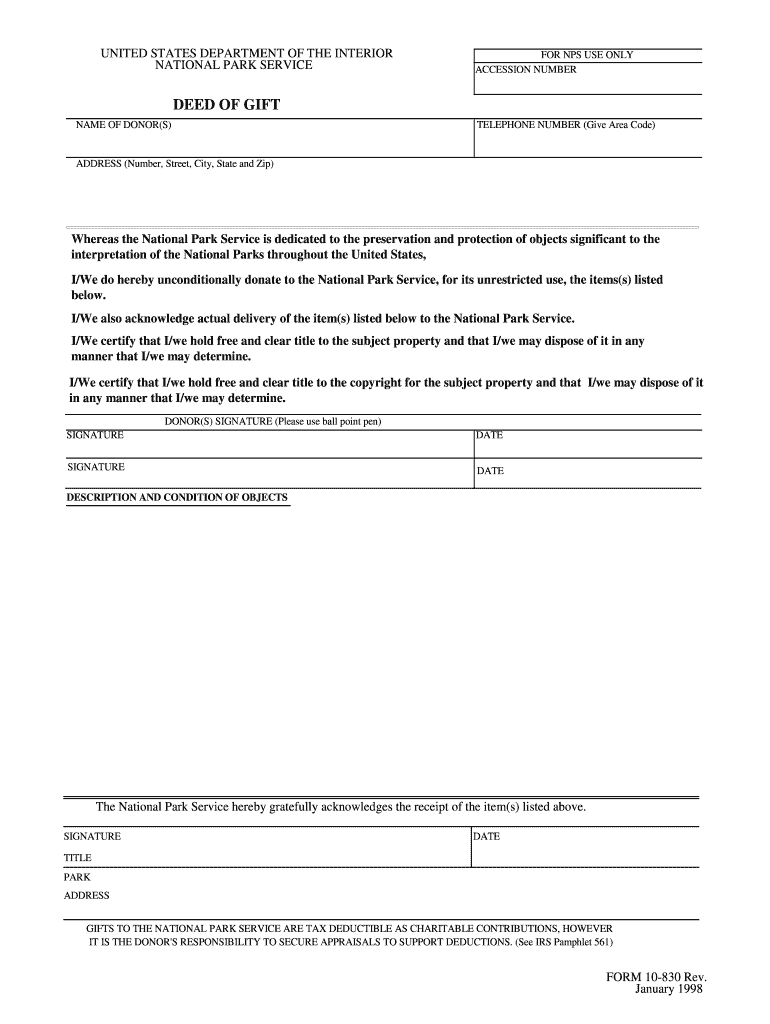 UNITED STATES DEPARTMENT OF THE INTERIOR
NATIONAL PARK SERVICE

FOR NPS USE ONLY
ACCESSION NUMBER

DEED OF GIFT

NAME OF DONOR(S)

TELEPHONE NUMBER (Give Area Code)

ADDRESS (Number, Street, City, State and Zip)

Whereas the National Park Service is dedicated to the preservation and protection of objects significant to the interpretation of the National Parks throughout the United States,

I/We do hereby unconditionally donate to the National Park Service, for its unrestricted use, the items(s) listed below.

I/We also acknowledge actual delivery of the item(s) listed below to the National Park Service.

I/We certify that I/we hold free and clear title to the subject property and that I/we may dispose of it in any manner that I/we may determine.

I/We certify that I/we hold free and clear title to the copyright for the subject property and that I/we may dispose of it in any manner that I/we may determine.

DONOR(S) SIGNATURE (Please use ball point pen)

SIGNATURE

DATE

SIGNATURE

DATE

DESCRIPTION AND CONDITION OF OBJECTS

The National Park Service hereby gratefully acknowledges the receipt of the item(s) listed above.

SIGNATURE

DATE

TITLE

PARK

ADDRESS

GIFTS TO THE NATIONAL PARK SERVICE ARE TAX DEDUCTIBLE AS CHARITABLE CONTRIBUTIONS, HOWEVER IT IS THE DONOR'S RESPONSIBILITY TO SECURE APPRAISALS TO SUPPORT DEDUCTIONS. (See IRS Pamphlet 561)

FORM 10-830 Rev.
January 1998